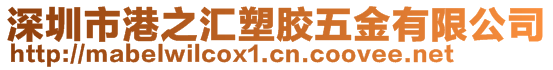 深圳市港之汇塑胶五金有限公司
http://mabelwilcox1.cn.coovee.net